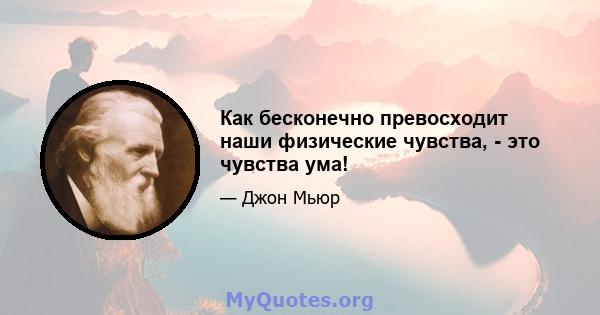 Как бесконечно превосходит наши физические чувства, - это чувства ума!

— Джон Мьюр

MyQuotes.org